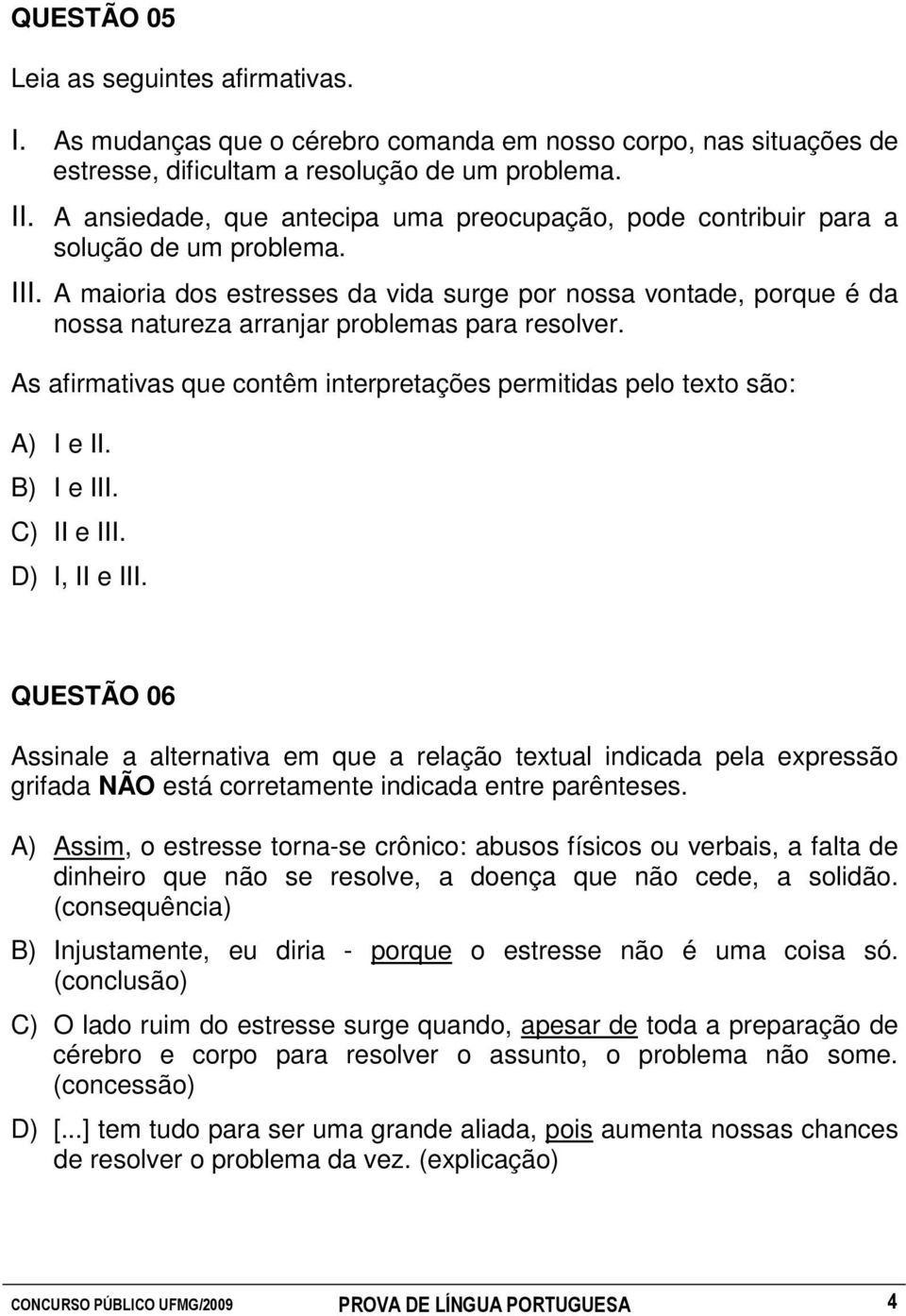 QUESTÃO 05

Leia as seguintes afirmativas.

I. As mudanças que o cérebro comanda em nosso corpo, nas situações de estresse, dificultam a resolução de um problema.

II. A ansiedade, que antecipa uma preocupação, pode contribuir para a solução de um problema.

III. A maioria dos estresses da vida surge por nossa vontade, porque é da nossa natureza arranjar problemas para resolver.

As afirmativas que contêm interpretações permitidas pelo texto são:

A) I e II.
B) I e III.
C) II e III.
D) I, II e III.

QUESTÃO 06

Assinale a alternativa em que a relação textual indicada pela expressão grifada NÃO está corretamente indicada entre parênteses.

A) Assim, o estresse torna-se crônico: abusos físicos ou verbais, a falta de dinheiro que não se resolve, a doença que não cede, a solidão. (consequência)

B) Injustamente, eu diria - porque o estresse não é uma coisa só. (conclusão)

C) O lado ruim do estresse surge quando, apesar de toda a preparação de cérebro e corpo para resolver o assunto, o problema não some. (concessão)

D) [...] tem tudo para ser uma grande aliada, pois aumenta nossas chances de resolver o problema da vez. (explicação)

CONCURSO PÚBLICO UFMG/2009 PROVA DE LÍNGUA PORTUGUESA 4